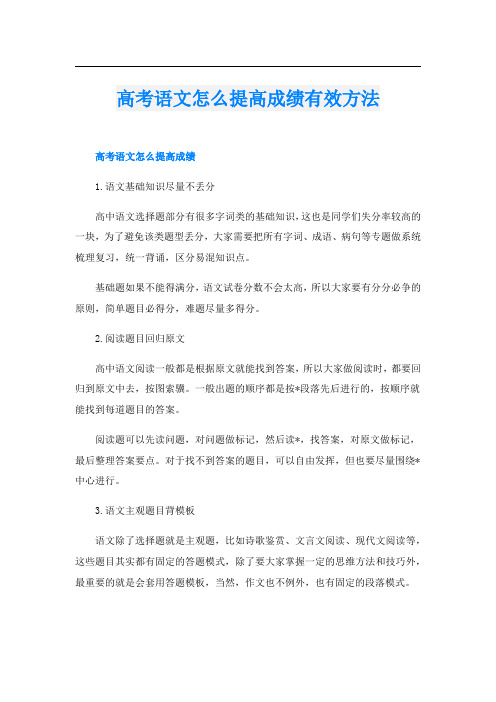 高考语文怎么提高成绩有效方法

高考语文怎么提高成绩

1.语文基础知识尽量不丢分

高中语文选择题部分有很多字词类的基础知识，这也是同学们失分率较高的一块，为了避免该类题型丢分，大家需要把所有字词、成语、病句等专题做系统梳理复习，统一背诵，区分易混知识点。

基础题如果不能得满分，语文试卷分数不会太高，所以大家要有分分必争的原则，简单题目必得分，难题尽量多得分。

2.阅读题目回归原文

高中语文阅读一般都是根据原文就能找到答案，所以大家做阅读时，都要回归到原文中去，按图索骥。一般出题的顺序都是按*段落先后进行的，按顺序就能找到每道题目的答案。

阅读题可以先读问题，对问题做标记，然后读*，找答案，对原文做标记，最后整理答案要点。对于找不到答案的题目，可以自由发挥，但也要尽量围绕*中心进行。

3.语文主观题目背模板

语文除了选择题就是主观题，比如诗歌鉴赏、文言文阅读、现代文阅读等，这些题目其实都有固定的答题模式，除了要大家掌握一定的思维方法和技巧外，最重要的就是会套用答题模板，当然，作文也不例外，也有固定的段落模式。